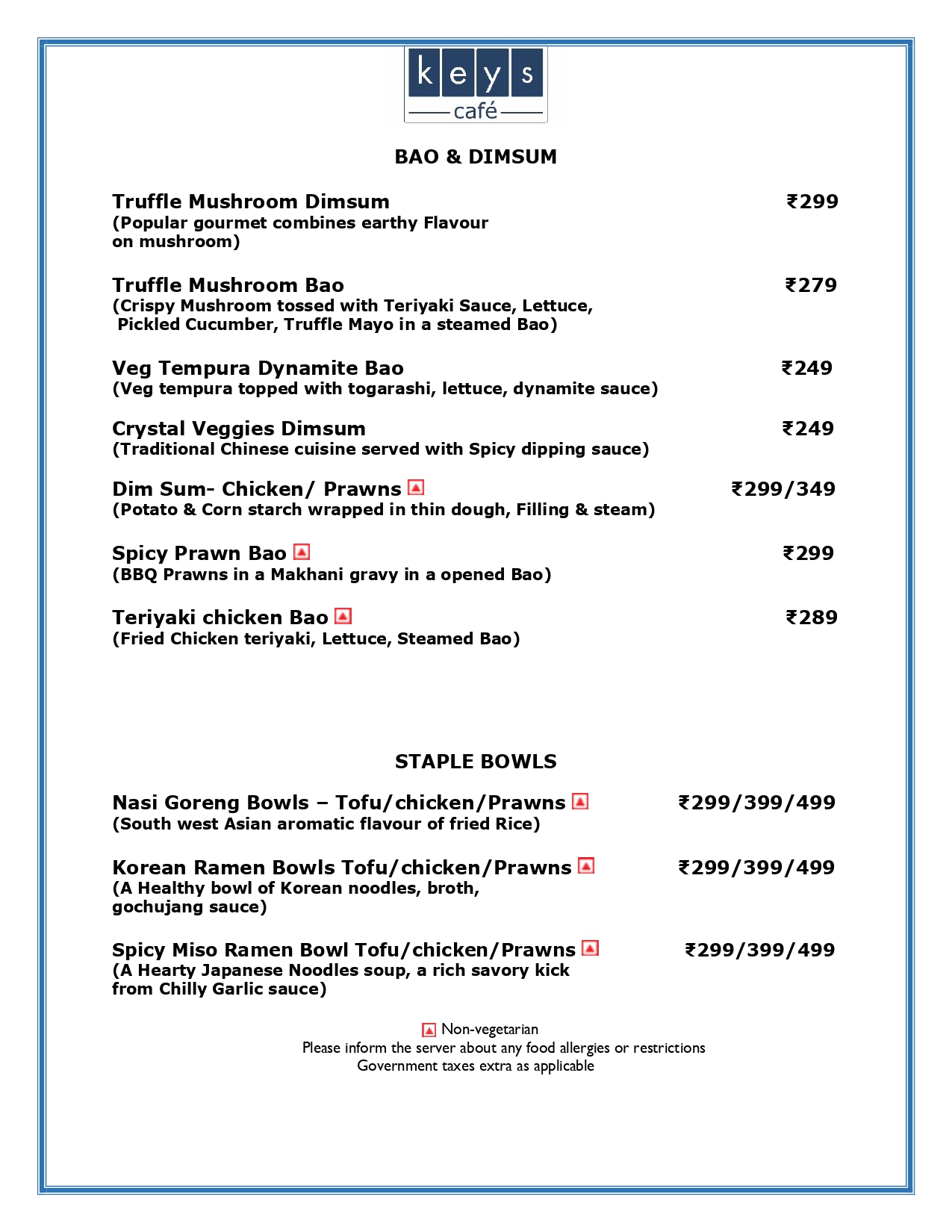 keys
café

BAO & DIMSUM

Truffle Mushroom Dimsum ₹299
(Popular gourmet combines earthy Flavour on mushroom)

Truffle Mushroom Bao ₹279
(Crispy Mushroom tossed with Teriyaki Sauce, Lettuce, Pickled Cucumber, Truffle Mayo in a steamed Bao)

Veg Tempura Dynamite Bao ₹249
(Veg tempura topped with togarashi, lettuce, dynamite sauce)

Crystal Veggies Dimsum ₹249
(Traditional Chinese cuisine served with Spicy dipping sauce)

Dim Sum- Chicken/ Prawns ₹299/349
(Potato & Corn starch wrapped in thin dough, Filling & steam)

Spicy Prawn Bao ₹299
(BBQ Prawns in a Makhani gravy in a opened Bao)

Teriyaki chicken Bao ₹289
(Fried Chicken teriyaki, Lettuce, Steamed Bao)

STAPLE BOWLS

Nasi Goreng Bowls – Tofu/chicken/Prawns ₹299/399/499
(South west Asian aromatic flavour of fried Rice)

Korean Ramen Bowls Tofu/chicken/Prawns ₹299/399/499
(A Healthy bowl of Korean noodles, broth, gochujang sauce)

Spicy Miso Ramen Bowl Tofu/chicken/Prawns ₹299/399/499
(A Hearty Japanese Noodles soup, a rich savory kick from Chilly Garlic sauce)

Non-vegetarian
Please inform the server about any food allergies or restrictions
Government taxes extra as applicable